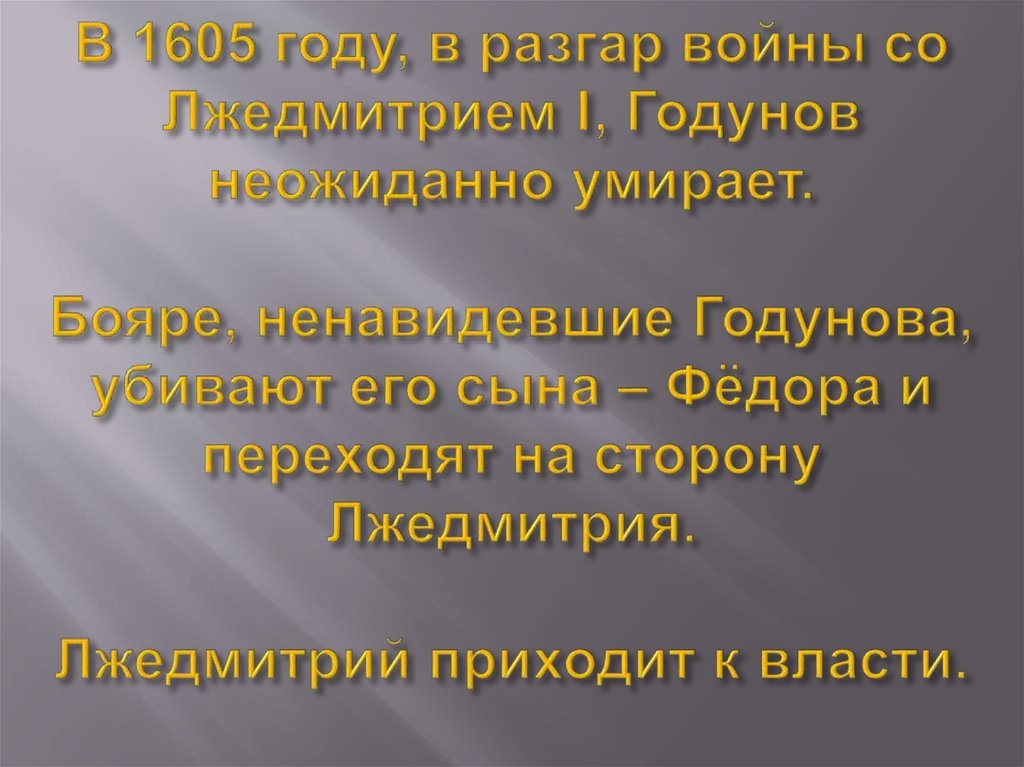 В 1605 году, в разгар войны со Лжедмитрием I, Годунов неожиданно умирает.

Бояре, ненавидевшие Годунова, убивают его сына – Фёдора и переходят на сторону Лжедмитрия.

Лжедмитрий приходит к власти.